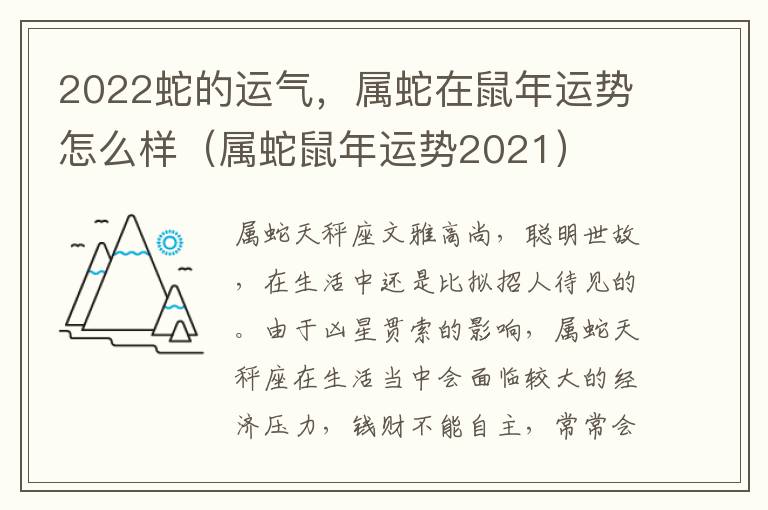 2022蛇的运气，属蛇在鼠年运势怎么样（属蛇鼠年运势2021）

属蛇天秤座文雅高尚，聪明世故，在生活中还是比拟招人待见的。由于凶星贯索的影响，属蛇天秤座在生活当中会面临较大的经济压力，钱财不能自主，常常会